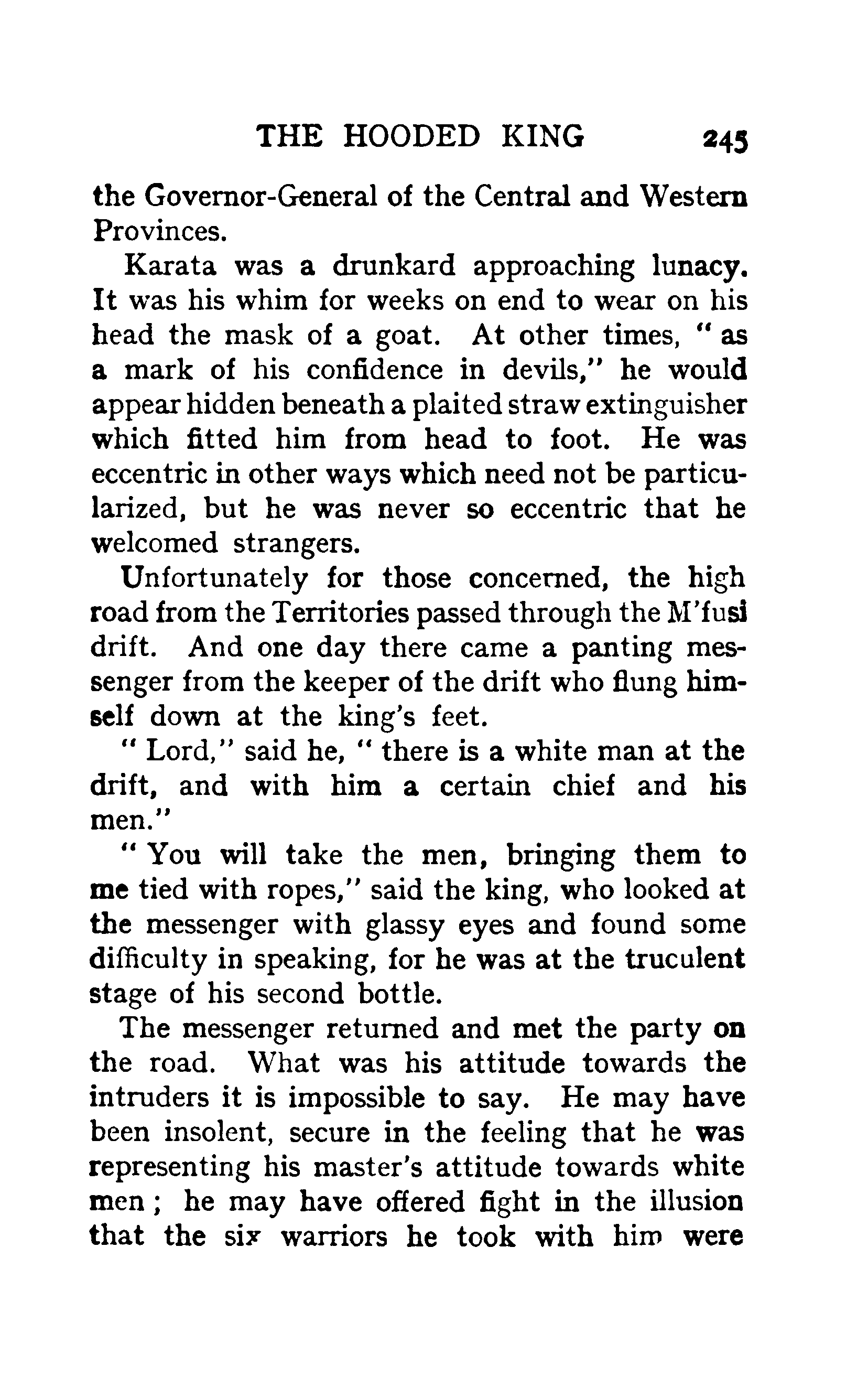 THE HOODED KING 245

the Governor-General of the Central and Western Provinces.

Karata was a drunkard approaching lunacy. It was his whim for weeks on end to wear on his head the mask of a goat. At other times, "as a mark of his confidence in devils," he would appear hidden beneath a plaited straw extinguisher which fitted him from head to foot. He was eccentric in other ways which need not be particularized, but he was never so eccentric that he welcomed strangers.

Unfortunately for those concerned, the high road from the Territories passed through the M'fusi drift. And one day there came a panting messenger from the keeper of the drift who flung himself down at the king's feet.

"Lord," said he, "there is a white man at the drift, and with him a certain chief and his men."

"You will take the men, bringing them to me tied with ropes," said the king, who looked at the messenger with glassy eyes and found some difficulty in speaking, for he was at the truculent stage of his second bottle.

The messenger returned and met the party on the road. What was his attitude towards the intruders it is impossible to say. He may have been insolent, secure in the feeling that he was representing his master's attitude towards white men; he may have offered fight in the illusion that the six warriors he took with him were